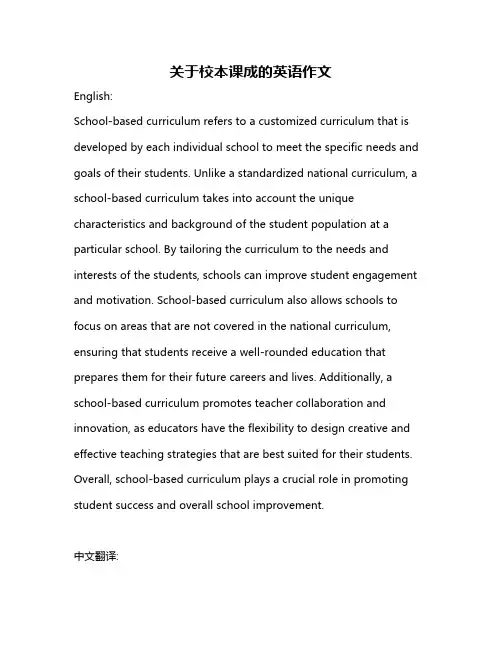 关于校本课成的英语作文

English:

School-based curriculum refers to a customized curriculum that is developed by each individual school to meet the specific needs and goals of their students. Unlike a standardized national curriculum, a school-based curriculum takes into account the unique characteristics and background of the student population at a particular school. By tailoring the curriculum to the needs and interests of the students, schools can improve student engagement and motivation. School-based curriculum also allows schools to focus on areas that are not covered in the national curriculum, ensuring that students receive a well-rounded education that prepares them for their future careers and lives. Additionally, a school-based curriculum promotes teacher collaboration and innovation, as educators have the flexibility to design creative and effective teaching strategies that are best suited for their students. Overall, school-based curriculum plays a crucial role in promoting student success and overall school improvement.

中文翻译: